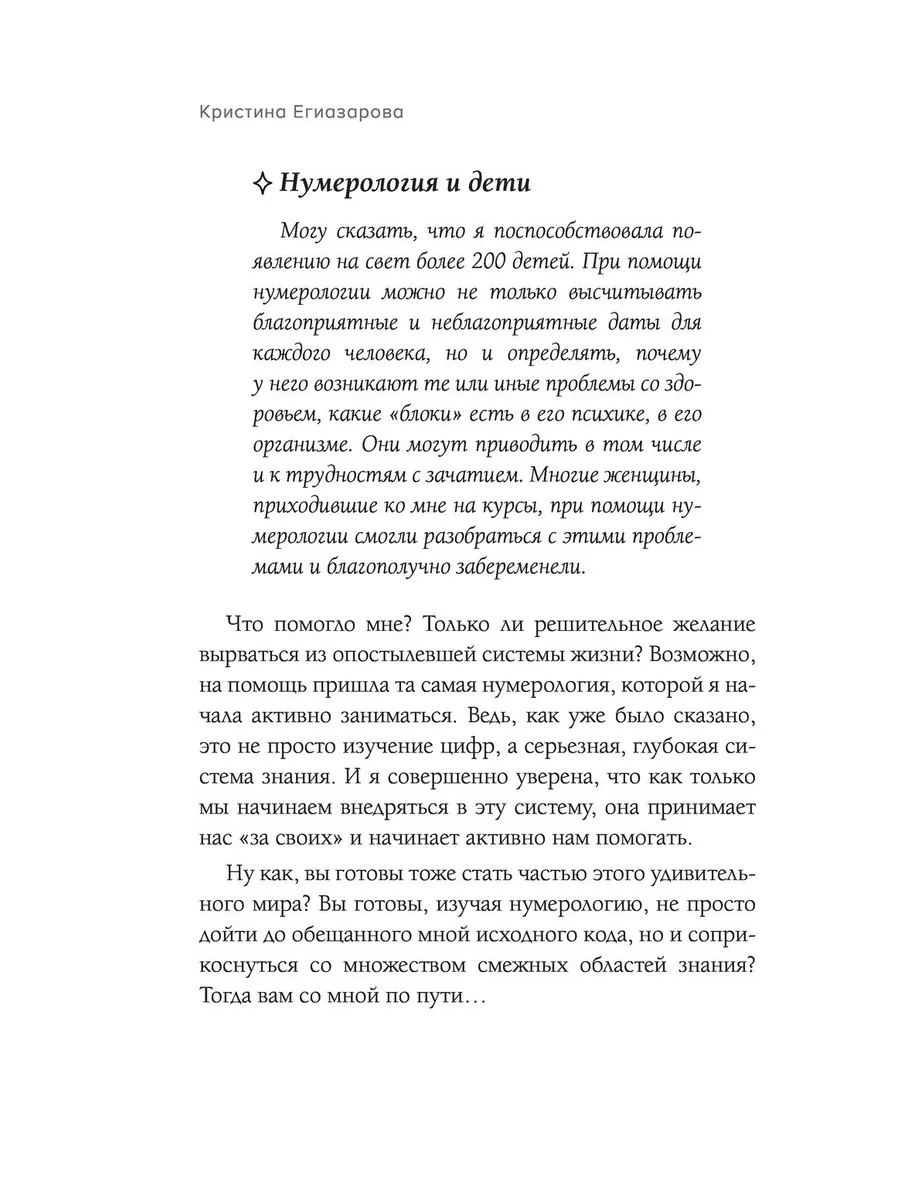 Кристина Егиазарова

✧ Нумерология и дети

Могу сказать, что я поспособствовала появлению на свет более 200 детей. При помощи нумерологии можно не только высчитывать благоприятные и неблагоприятные даты для каждого человека, но и определять, почему у него возникают те или иные проблемы со здоровьем, какие «блоки» есть в его психике, в его организме. Они могут приводить в том числе и к трудностям с зачатием. Многие женщины, приходившие ко мне на курсы, при помощи нумерологии смогли разобраться с этими проблемами и благополучно забеременели.

Что помогло мне? Только ли решительное желание вырваться из опостылевшей системы жизни? Возможно, на помощь пришла та самая нумерология, которой я начала активно заниматься. Ведь, как уже было сказано, это не просто изучение цифр, а серьезная, глубокая система знания. И я совершенно уверена, что как только мы начинаем внедряться в эту систему, она принимает нас «за своих» и начинает активно нам помогать.

Ну как, вы готовы тоже стать частью этого удивительного мира? Вы готовы, изучая нумерологию, не просто дойти до обещанного мной исходного кода, но и соприкоснуться со множеством смежных областей знания? Тогда вам со мной по пути…